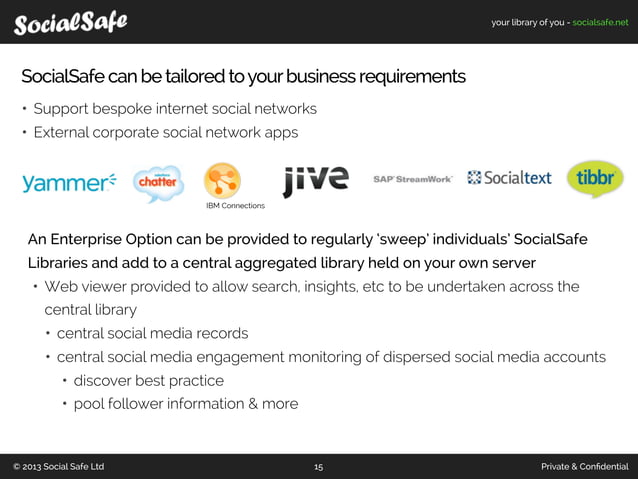 SocialSafe

your library of you - socialsafe.net

SocialSafe can be tailored to your business requirements

• Support bespoke internet social networks
• External corporate social network apps

yammer chatter IBM Connections jive SAP StreamWork Socialtext tibbr

An Enterprise Option can be provided to regularly 'sweep' individuals' SocialSafe Libraries and add to a central aggregated library held on your own server

• Web viewer provided to allow search, insights, etc to be undertaken across the central library
• central social media records
• central social media engagement monitoring of dispersed social media accounts
• discover best practice
• pool follower information & more

© 2013 Social Safe Ltd

15

Private & Confidential